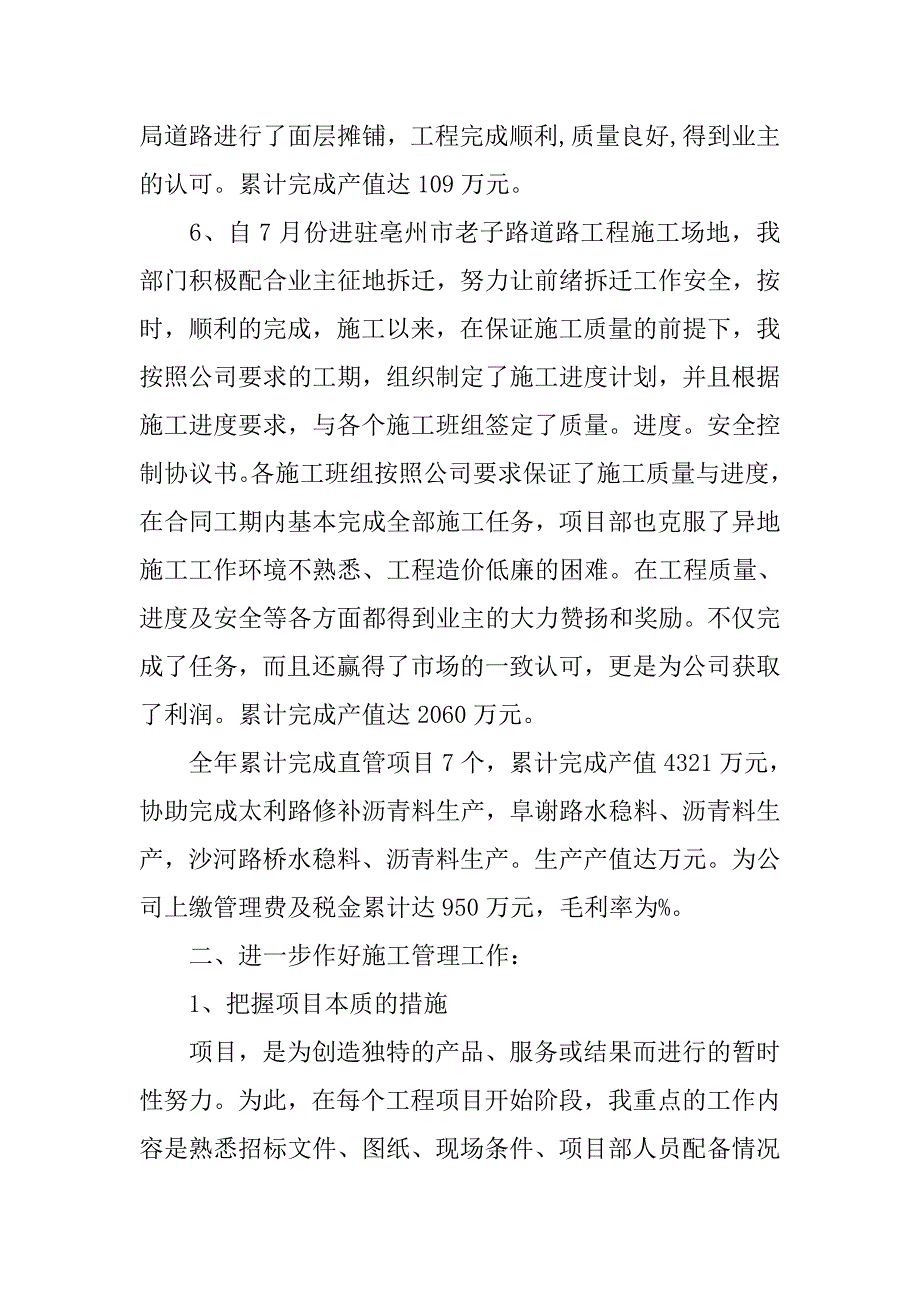 局道路进行了面层摊铺，工程完成顺利,质量良好,得到业主的认可。累计完成产值达 109 万元。

6、自 7 月份进驻亳州市老子路道路工程施工场地，我部门积极配合业主征地拆迁，努力让前绪拆迁工作安全，按时，顺利的完成，施工以来，在保证施工质量的前提下，我按照公司要求的工期，组织制定了施工进度计划，并且根据施工进度要求，与各个施工班组签定了质量。进度。安全控制协议书。各施工班组按照公司要求保证了施工质量与进度，在合同工期内基本完成全部施工任务，项目部也克服了异地施工工作环境不熟悉、工程造价低廉的困难。在工程质量、进度及安全等各方面都得到业主的大力赞扬和奖励。不仅完成了任务，而且还赢得了市场的一致认可，更是为公司获取了利润。累计完成产值达 2060 万元。

全年累计完成直管项目 7 个，累计完成产值 4321 万元，协助完成太利路修补沥青料生产，阜谢路水稳料、沥青料生产，沙河路桥水稳料、沥青料生产。生产产值达万元。为公司上缴管理费及税金累计达 950 万元，毛利率为%。

二、进一步作好施工管理工作：

1、把握项目本质的措施

项目，是为创造独特的产品、服务或结果而进行的暂时性努力。为此，在每个工程项目开始阶段，我重点的工作内容是熟悉招标文件、图纸、现场条件、项目部人员配备情况